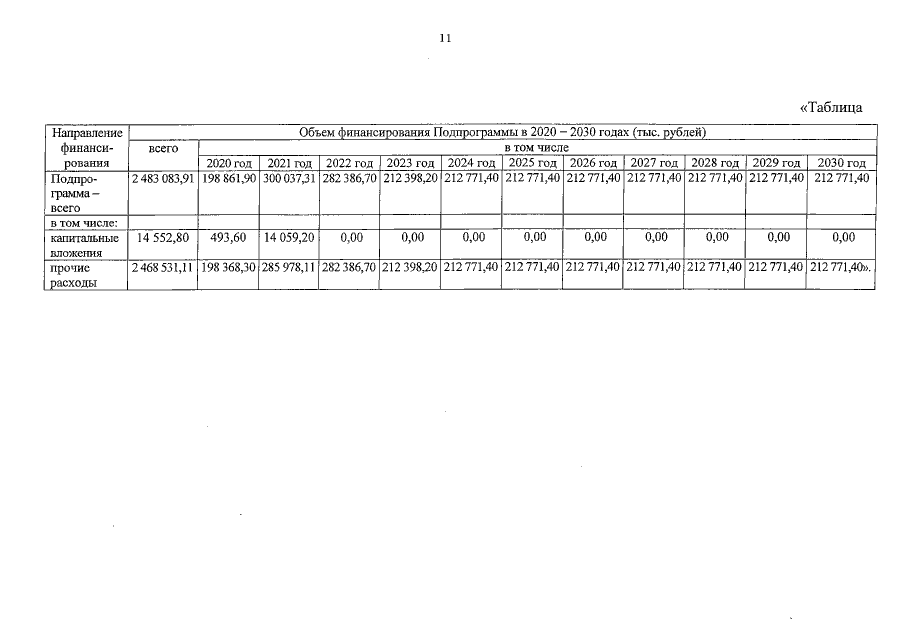 11

«Таблица

| Направление финансирования | Объем финансирования Подпрограммы в 2020 – 2030 годах (тыс. рублей) | | | | | | | | | | | |
|---|---|---|---|---|---|---|---|---|---|---|---|---|
| | всего | в том числе | | | | | | | | | | |
| | | 2020 год | 2021 год | 2022 год | 2023 год | 2024 год | 2025 год | 2026 год | 2027 год | 2028 год | 2029 год | 2030 год |
| Подпрограмма – всего | 2 483 083,91 | 198 861,90 | 300 037,31 | 282 386,70 | 212 398,20 | 212 771,40 | 212 771,40 | 212 771,40 | 212 771,40 | 212 771,40 | 212 771,40 | 212 771,40 |
| в том числе: | | | | | | | | | | | | |
| капитальные вложения | 14 552,80 | 493,60 | 14 059,20 | 0,00 | 0,00 | 0,00 | 0,00 | 0,00 | 0,00 | 0,00 | 0,00 | 0,00 |
| прочие расходы | 2 468 531,11 | 198 368,30 | 285 978,11 | 282 386,70 | 212 398,20 | 212 771,40 | 212 771,40 | 212 771,40 | 212 771,40 | 212 771,40 | 212 771,40 | 212 771,40». |